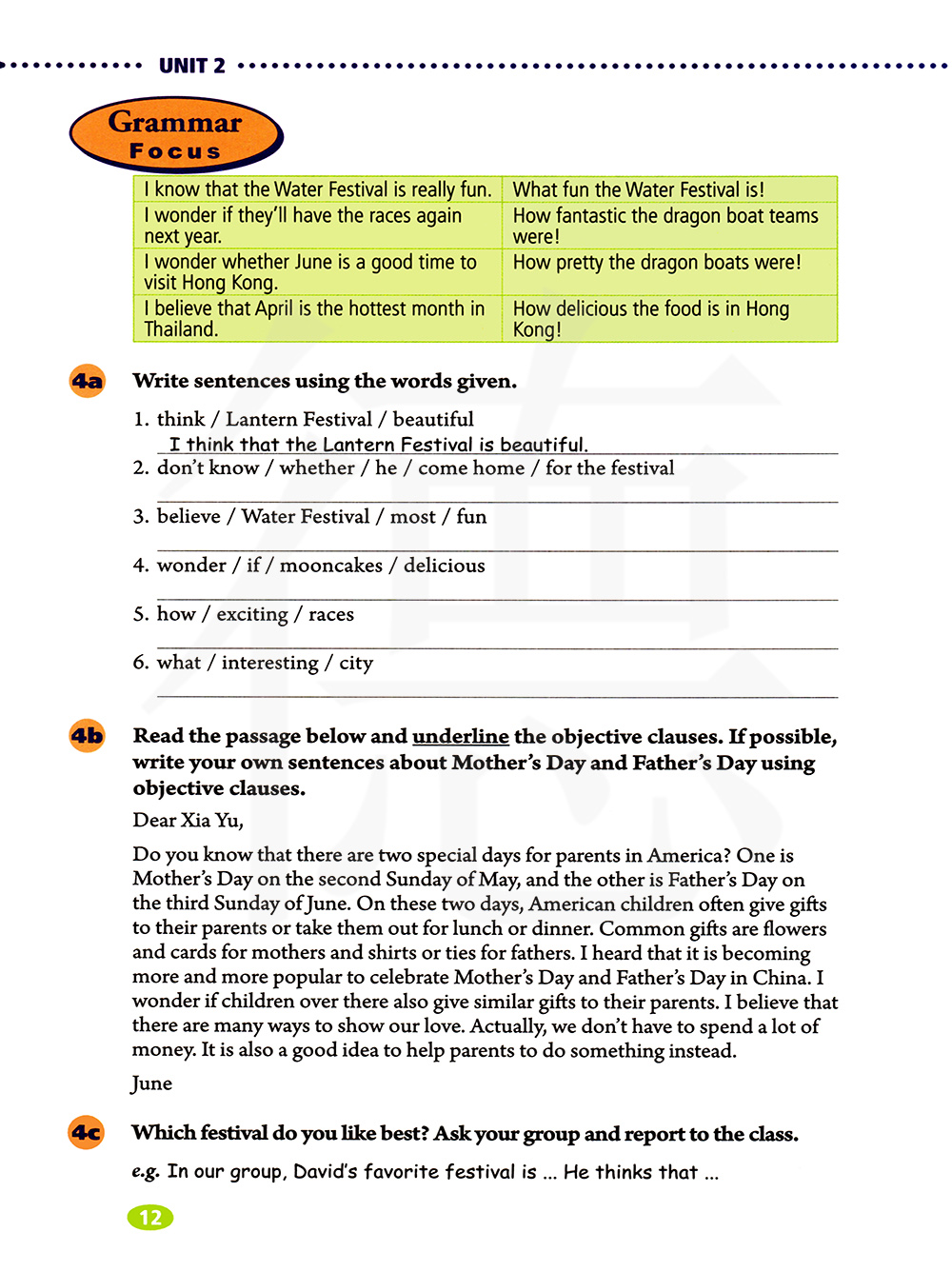 UNIT 2

Grammar Focus

| I know that the Water Festival is really fun. | What fun the Water Festival is! |
|---|---|
| I wonder if they'll have the races again next year. | How fantastic the dragon boat teams were! |
| I wonder whether June is a good time to visit Hong Kong. | How pretty the dragon boats were! |
| I believe that April is the hottest month in Thailand. | How delicious the food is in Hong Kong! |

4a Write sentences using the words given.

1. think / Lantern Festival / beautiful
I think that the Lantern Festival is beautiful.
2. don't know / whether / he / come home / for the festival
3. believe / Water Festival / most / fun
4. wonder / if / mooncakes / delicious
5. how / exciting / races
6. what / interesting / city

4b Read the passage below and underline the objective clauses. If possible, write your own sentences about Mother's Day and Father's Day using objective clauses.

Dear Xia Yu,

Do you know that there are two special days for parents in America? One is Mother's Day on the second Sunday of May, and the other is Father's Day on the third Sunday of June. On these two days, American children often give gifts to their parents or take them out for lunch or dinner. Common gifts are flowers and cards for mothers and shirts or ties for fathers. I heard that it is becoming more and more popular to celebrate Mother's Day and Father's Day in China. I wonder if children over there also give similar gifts to their parents. I believe that there are many ways to show our love. Actually, we don't have to spend a lot of money. It is also a good idea to help parents to do something instead.

June

4c Which festival do you like best? Ask your group and report to the class.

e.g. In our group, David's favorite festival is ... He thinks that ...

12